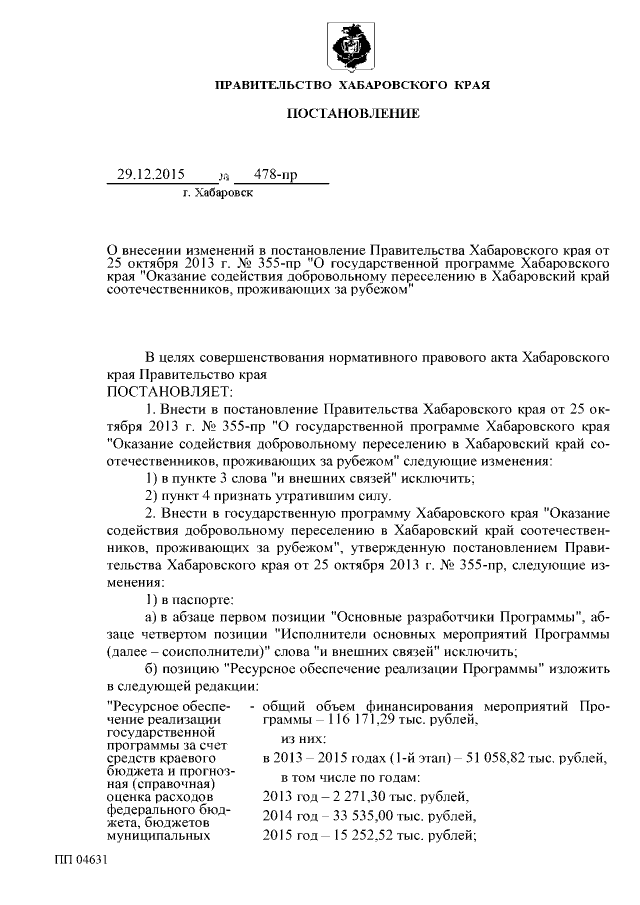 ПРАВИТЕЛЬСТВО ХАБАРОВСКОГО КРАЯ

ПОСТАНОВЛЕНИЕ

29.12.2015 № 478-пр
г. Хабаровск

О внесении изменений в постановление Правительства Хабаровского края от 25 октября 2013 г. № 355-пр "О государственной программе Хабаровского края "Оказание содействия добровольному переселению в Хабаровский край соотечественников, проживающих за рубежом"

В целях совершенствования нормативного правового акта Хабаровского края Правительство края
ПОСТАНОВЛЯЕТ:

1. Внести в постановление Правительства Хабаровского края от 25 октября 2013 г. № 355-пр "О государственной программе Хабаровского края "Оказание содействия добровольному переселению в Хабаровский край соотечественников, проживающих за рубежом" следующие изменения:

1) в пункте 3 слова "и внешних связей" исключить;

2) пункт 4 признать утратившим силу.

2. Внести в государственную программу Хабаровского края "Оказание содействия добровольному переселению в Хабаровский край соотечественников, проживающих за рубежом", утвержденную постановлением Правительства Хабаровского края от 25 октября 2013 г. № 355-пр, следующие изменения:

1) в паспорте:

а) в абзаце первом позиции "Основные разработчики Программы", абзаце четвертом позиции "Исполнители основных мероприятий Программы (далее – соисполнители)" слова "и внешних связей" исключить;

б) позицию "Ресурсное обеспечение реализации Программы" изложить в следующей редакции:

"Ресурсное обеспечение реализации государственной программы за счет средств краевого бюджета и прогнозная (справочная) оценка расходов федерального бюджета, бюджетов муниципальных

- общий объем финансирования мероприятий Программы – 116 171,29 тыс. рублей,
из них:
в 2013 – 2015 годах (1-й этап) – 51 058,82 тыс. рублей,
в том числе по годам:
2013 год – 2 271,30 тыс. рублей,
2014 год – 33 535,00 тыс. рублей,
2015 год – 15 252,52 тыс. рублей;

ПП 04631